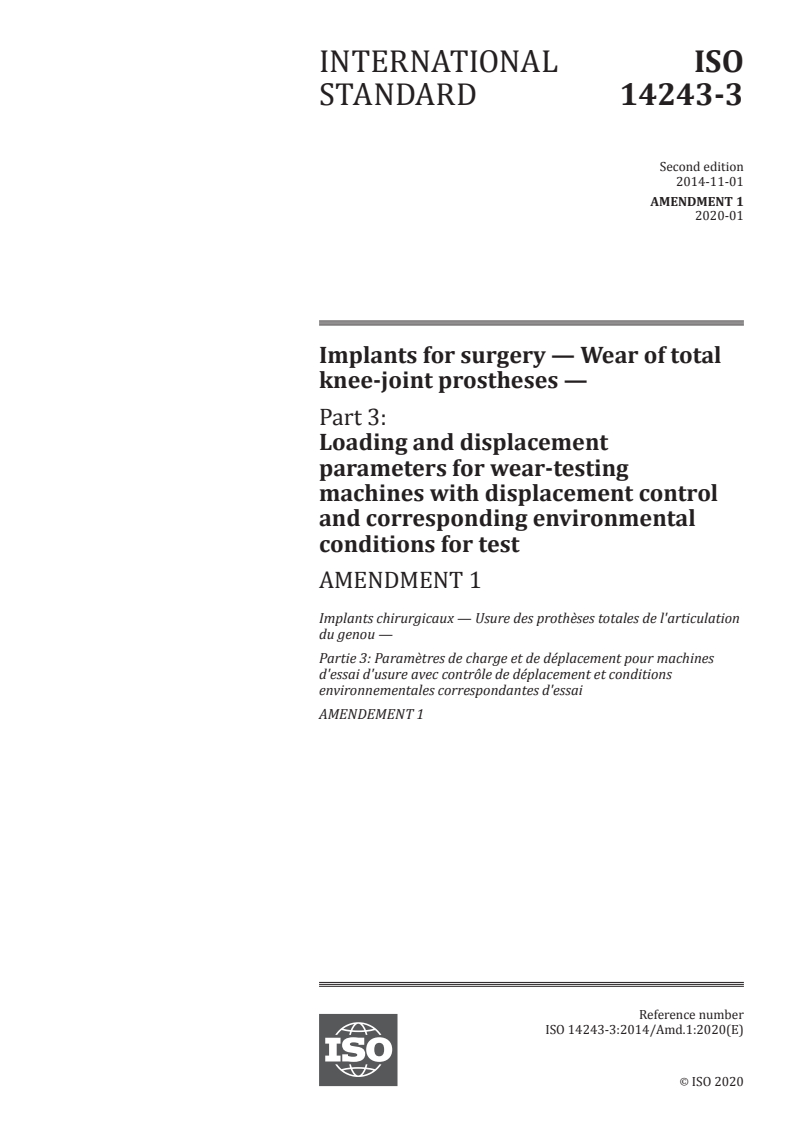 INTERNATIONAL STANDARD

ISO 14243-3

Second edition
2014-11-01

AMENDMENT 1
2020-01

Implants for surgery — Wear of total knee-joint prostheses —

Part 3:
Loading and displacement parameters for wear-testing machines with displacement control and corresponding environmental conditions for test

AMENDMENT 1

Implants chirurgicaux — Usure des prothèses totales de l'articulation du genou —

Partie 3: Paramètres de charge et de déplacement pour machines d'essai d'usure avec contrôle de déplacement et conditions environnementales correspondantes d'essai

AMENDEMENT 1

ISO

Reference number
ISO 14243-3:2014/Amd.1:2020(E)

© ISO 2020